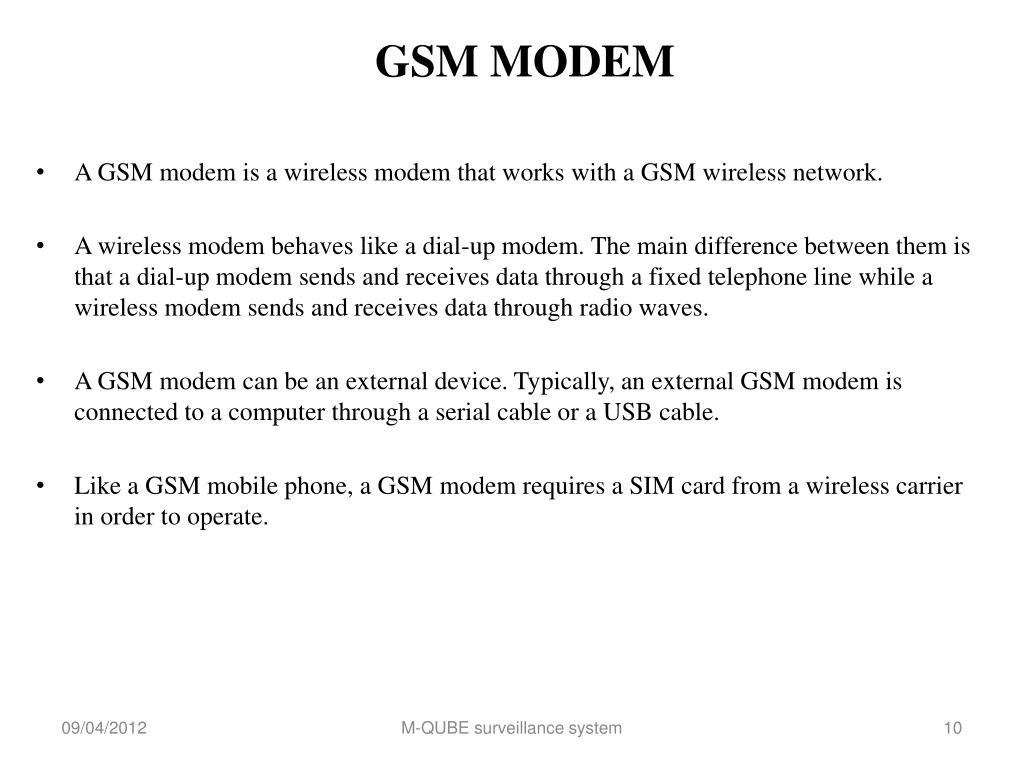 GSM MODEM

• A GSM modem is a wireless modem that works with a GSM wireless network.

• A wireless modem behaves like a dial-up modem. The main difference between them is that a dial-up modem sends and receives data through a fixed telephone line while a wireless modem sends and receives data through radio waves.

• A GSM modem can be an external device. Typically, an external GSM modem is connected to a computer through a serial cable or a USB cable.

• Like a GSM mobile phone, a GSM modem requires a SIM card from a wireless carrier in order to operate.

09/04/2012

M-QUBE surveillance system

10